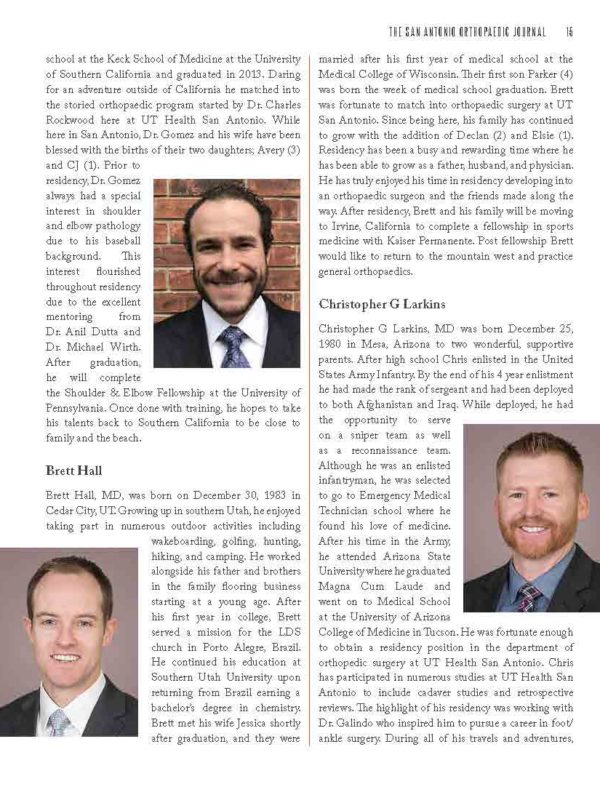 THE SAN ANTONIO ORTHOPAEDIC JOURNAL 15

school at the Keck School of Medicine at the University of Southern California and graduated in 2013. Daring for an adventure outside of California he matched into the storied orthopaedic program started by Dr. Charles Rockwood here at UT Health San Antonio. While here in San Antonio, Dr. Gomez and his wife have been blessed with the births of their two daughters; Avery (3) and CJ (1). Prior to residency, Dr. Gomez always had a special interest in shoulder and elbow pathology due to his baseball background. This interest flourished throughout residency due to the excellent mentoring from Dr. Anil Dutta and Dr. Michael Wirth. After graduation, he will complete the Shoulder & Elbow Fellowship at the University of Pennsylvania. Once done with training, he hopes to take his talents back to Southern California to be close to family and the beach.

Brett Hall

Brett Hall, MD, was born on December 30, 1983 in Cedar City, UT. Growing up in southern Utah, he enjoyed taking part in numerous outdoor activities including wakeboarding, golfing, hunting, hiking, and camping. He worked alongside his father and brothers in the family flooring business starting at a young age. After his first year in college, Brett served a mission for the LDS church in Porto Alegre, Brazil. He continued his education at Southern Utah University upon returning from Brazil earning a bachelor's degree in chemistry. Brett met his wife Jessica shortly after graduation, and they were married after his first year of medical school at the Medical College of Wisconsin. Their first son Parker (4) was born the week of medical school graduation. Brett was fortunate to match into orthopaedic surgery at UT San Antonio. Since being here, his family has continued to grow with the addition of Declan (2) and Elsie (1). Residency has been a busy and rewarding time where he has been able to grow as a father, husband, and physician. He has truly enjoyed his time in residency developing into an orthopaedic surgeon and the friends made along the way. After residency, Brett and his family will be moving to Irvine, California to complete a fellowship in sports medicine with Kaiser Permanente. Post fellowship Brett would like to return to the mountain west and practice general orthopaedics.

Christopher G Larkins

Christopher G Larkins, MD was born December 25, 1980 in Mesa, Arizona to two wonderful, supportive parents. After high school Chris enlisted in the United States Army Infantry. By the end of his 4 year enlistment he had made the rank of sergeant and had been deployed to both Afghanistan and Iraq. While deployed, he had the opportunity to serve on a sniper team as well as a reconnaissance team. Although he was an enlisted infantryman, he was selected to go to Emergency Medical Technician school where he found his love of medicine. After his time in the Army, he attended Arizona State University where he graduated Magna Cum Laude and went on to Medical School at the University of Arizona College of Medicine in Tucson. He was fortunate enough to obtain a residency position in the department of orthopedic surgery at UT Health San Antonio. Chris has participated in numerous studies at UT Health San Antonio to include cadaver studies and retrospective reviews. The highlight of his residency was working with Dr. Galindo who inspired him to pursue a career in foot/ankle surgery. During all of his travels and adventures,